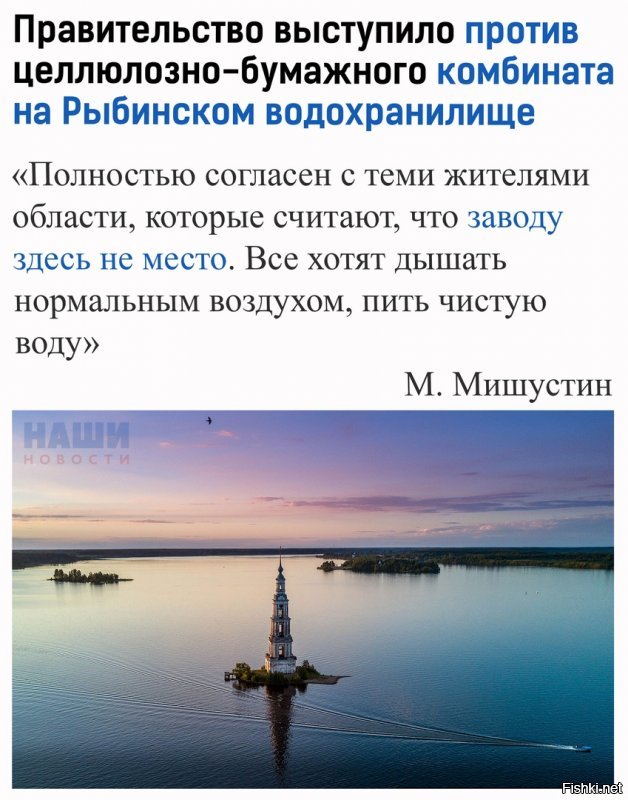 Правительство выступило против целлюлозно-бумажного комбината на Рыбинском водохранилище

«Полностью согласен с теми жителями области, которые считают, что заводу здесь не место. Все хотят дышать нормальным воздухом, пить чистую воду»

М. Мишустин

НАШИ
НОВОСТИ

Fishki.net